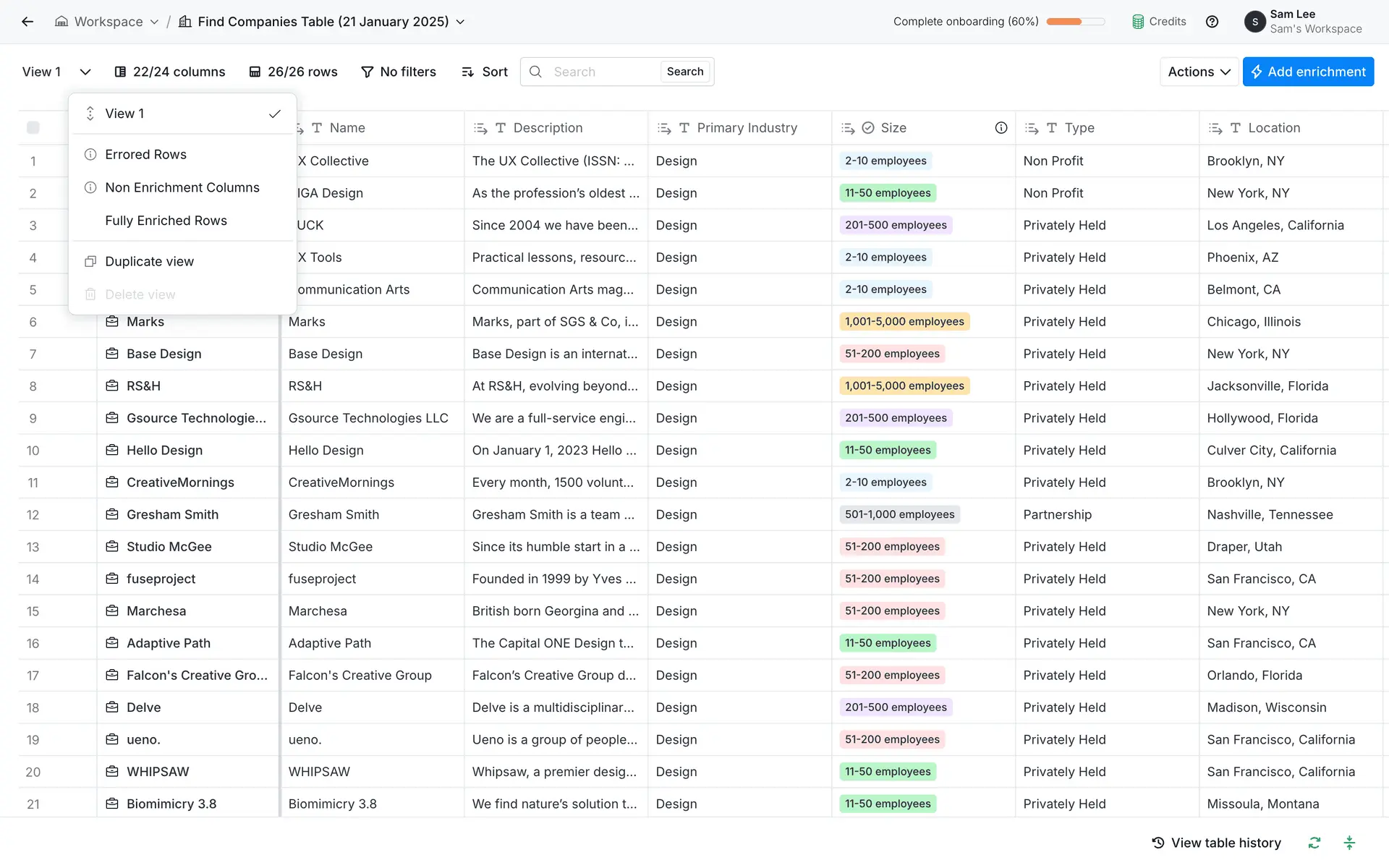 Workspace / Find Companies Table (21 January 2025)

Complete onboarding (60%)

Credits

S Sam Lee
Sam's Workspace

View 1 22/24 columns 26/26 rows No filters Sort Search Search

Actions Add enrichment

View 1

Errored Rows

Non Enrichment Columns

Fully Enriched Rows

Duplicate view

Delete view

| | | Name | Description | Primary Industry | Size | Type | Location |
|---|---|---|---|---|---|---|---|
| 1 | | X Collective | The UX Collective (ISSN: ... | Design | 2-10 employees | Non Profit | Brooklyn, NY |
| 2 | | IGA Design | As the profession's oldest ... | Design | 11-50 employees | Non Profit | New York, NY |
| 3 | | UCK | Since 2004 we have been... | Design | 201-500 employees | Privately Held | Los Angeles, California |
| 4 | | X Tools | Practical lessons, resourc... | Design | 2-10 employees | Privately Held | Phoenix, AZ |
| 5 | | ommunication Arts | Communication Arts mag... | Design | 2-10 employees | Privately Held | Belmont, CA |
| 6 | Marks | Marks | Marks, part of SGS & Co, i... | Design | 1,001-5,000 employees | Privately Held | Chicago, Illinois |
| 7 | Base Design | Base Design | Base Design is an internat... | Design | 51-200 employees | Privately Held | New York, NY |
| 8 | RS&H | RS&H | At RS&H, evolving beyond... | Design | 1,001-5,000 employees | Privately Held | Jacksonville, Florida |
| 9 | Gsource Technologie... | Gsource Technologies LLC | We are a full-service engi... | Design | 201-500 employees | Privately Held | Hollywood, Florida |
| 10 | Hello Design | Hello Design | On January 1, 2023 Hello ... | Design | 11-50 employees | Privately Held | Culver City, California |
| 11 | CreativeMornings | CreativeMornings | Every month, 1500 volunt... | Design | 2-10 employees | Privately Held | Brooklyn, NY |
| 12 | Gresham Smith | Gresham Smith | Gresham Smith is a team ... | Design | 501-1,000 employees | Partnership | Nashville, Tennessee |
| 13 | Studio McGee | Studio McGee | Since its humble start in a ... | Design | 51-200 employees | Privately Held | Draper, Utah |
| 14 | fuseproject | fuseproject | Founded in 1999 by Yves ... | Design | 51-200 employees | Privately Held | San Francisco, CA |
| 15 | Marchesa | Marchesa | British born Georgina and ... | Design | 51-200 employees | Privately Held | New York, NY |
| 16 | Adaptive Path | Adaptive Path | The Capital ONE Design t... | Design | 11-50 employees | Privately Held | San Francisco, CA |
| 17 | Falcon's Creative Gro... | Falcon's Creative Group | Falcon's Creative Group d... | Design | 51-200 employees | Privately Held | Orlando, Florida |
| 18 | Delve | Delve | Delve is a multidisciplinar... | Design | 201-500 employees | Privately Held | Madison, Wisconsin |
| 19 | ueno. | ueno. | Ueno is a group of people... | Design | 51-200 employees | Privately Held | San Francisco, California |
| 20 | WHIPSAW | WHIPSAW | Whipsaw, a premier desig... | Design | 11-50 employees | Privately Held | San Francisco, California |
| 21 | Biomimicry 3.8 | Biomimicry 3.8 | We find nature's solution t... | Design | 11-50 employees | Privately Held | Missoula, Montana |

View table history